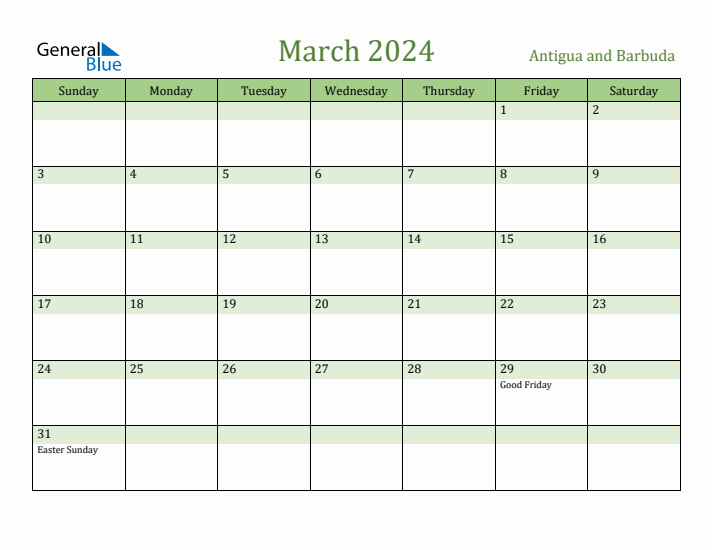 General Blue

March 2024

Antigua and Barbuda

| Sunday | Monday | Tuesday | Wednesday | Thursday | Friday | Saturday |
|---|---|---|---|---|---|---|
| | | | | | 1 | 2 |
| 3 | 4 | 5 | 6 | 7 | 8 | 9 |
| 10 | 11 | 12 | 13 | 14 | 15 | 16 |
| 17 | 18 | 19 | 20 | 21 | 22 | 23 |
| 24 | 25 | 26 | 27 | 28 | 29 Good Friday | 30 |
| 31 Easter Sunday | | | | | | |